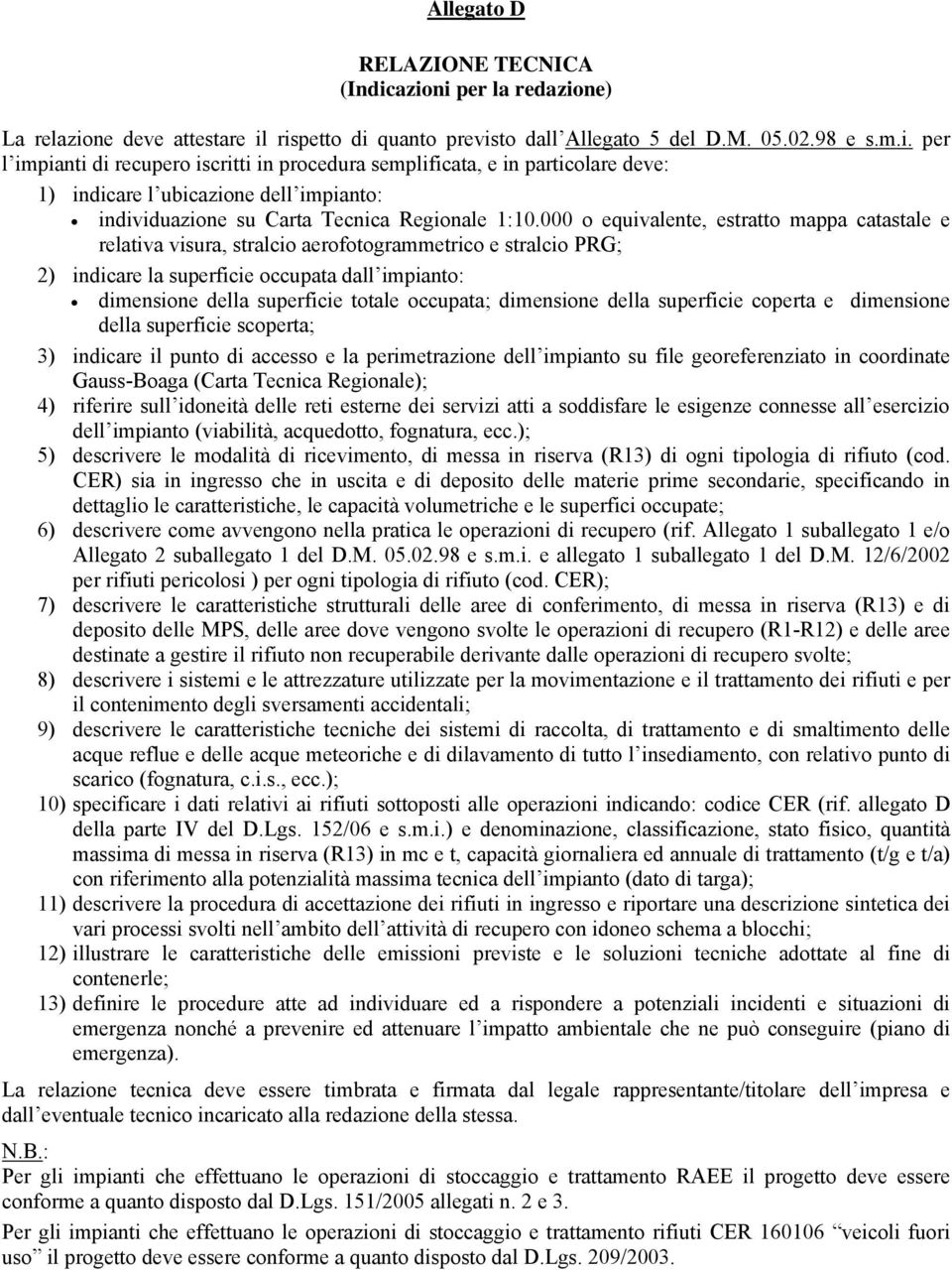 Allegato D

RELAZIONE TECNICA
(Indicazioni per la redazione)

La relazione deve attestare il rispetto di quanto previsto dall'Allegato 5 del D.M. 05.02.98 e s.m.i. per l'impianti di recupero iscritti in procedura semplificata, e in particolare deve:

1) indicare l'ubicazione dell'impianto:
• individuazione su Carta Tecnica Regionale 1:10.000 o equivalente, estratto mappa catastale e relativa visura, stralcio aerofotogrammetrico e stralcio PRG;

2) indicare la superficie occupata dall'impianto:
• dimensione della superficie totale occupata; dimensione della superficie coperta e dimensione della superficie scoperta;

3) indicare il punto di accesso e la perimetrazione dell'impianto su file georeferenziato in coordinate Gauss-Boaga (Carta Tecnica Regionale);

4) riferire sull'idoneità delle reti esterne dei servizi atti a soddisfare le esigenze connesse all'esercizio dell'impianto (viabilità, acquedotto, fognatura, ecc.);

5) descrivere le modalità di ricevimento, di messa in riserva (R13) di ogni tipologia di rifiuto (cod. CER) sia in ingresso che in uscita e di deposito delle materie prime secondarie, specificando in dettaglio le caratteristiche, le capacità volumetriche e le superfici occupate;

6) descrivere come avvengono nella pratica le operazioni di recupero (rif. Allegato 1 suballegato 1 e/o Allegato 2 suballegato 1 del D.M. 05.02.98 e s.m.i. e allegato 1 suballegato 1 del D.M. 12/6/2002 per rifiuti pericolosi ) per ogni tipologia di rifiuto (cod. CER);

7) descrivere le caratteristiche strutturali delle aree di conferimento, di messa in riserva (R13) e di deposito delle MPS, delle aree dove vengono svolte le operazioni di recupero (R1-R12) e delle aree destinate a gestire il rifiuto non recuperabile derivante dalle operazioni di recupero svolte;

8) descrivere i sistemi e le attrezzature utilizzate per la movimentazione e il trattamento dei rifiuti e per il contenimento degli sversamenti accidentali;

9) descrivere le caratteristiche tecniche dei sistemi di raccolta, di trattamento e di smaltimento delle acque reflue e delle acque meteoriche e di dilavamento di tutto l'insediamento, con relativo punto di scarico (fognatura, c.i.s., ecc.);

10) specificare i dati relativi ai rifiuti sottoposti alle operazioni indicando: codice CER (rif. allegato D della parte IV del D.Lgs. 152/06 e s.m.i.) e denominazione, classificazione, stato fisico, quantità massima di messa in riserva (R13) in mc e t, capacità giornaliera ed annuale di trattamento (t/g e t/a) con riferimento alla potenzialità massima tecnica dell'impianto (dato di targa);

11) descrivere la procedura di accettazione dei rifiuti in ingresso e riportare una descrizione sintetica dei vari processi svolti nell'ambito dell'attività di recupero con idoneo schema a blocchi;

12) illustrare le caratteristiche delle emissioni previste e le soluzioni tecniche adottate al fine di contenerle;

13) definire le procedure atte ad individuare ed a rispondere a potenziali incidenti e situazioni di emergenza nonché a prevenire ed attenuare l'impatto ambientale che ne può conseguire (piano di emergenza).

La relazione tecnica deve essere timbrata e firmata dal legale rappresentante/titolare dell'impresa e dall'eventuale tecnico incaricato alla redazione della stessa.

N.B.:
Per gli impianti che effettuano le operazioni di stoccaggio e trattamento RAEE il progetto deve essere conforme a quanto disposto dal D.Lgs. 151/2005 allegati n. 2 e 3.

Per gli impianti che effettuano le operazioni di stoccaggio e trattamento rifiuti CER 160106 "veicoli fuori uso" il progetto deve essere conforme a quanto disposto dal D.Lgs. 209/2003.